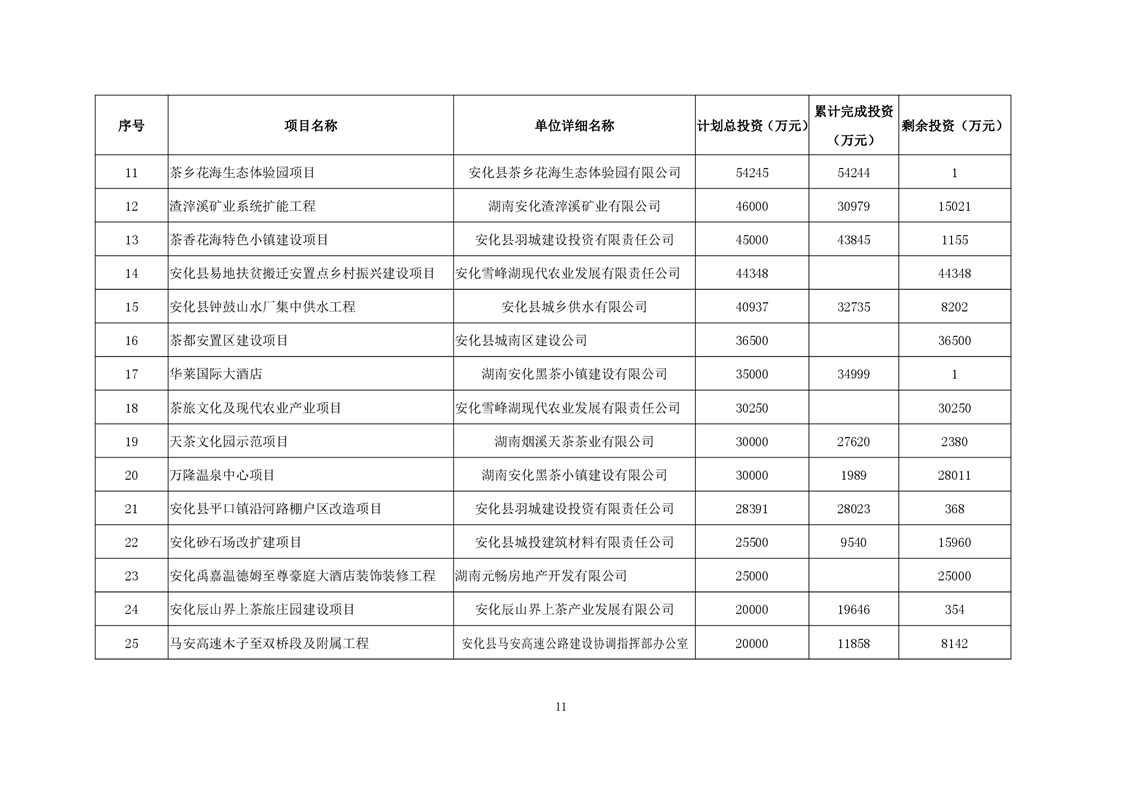 | 序号 | 项目名称 | 单位详细名称 | 计划总投资（万元） | 累计完成投资（万元） | 剩余投资（万元） |
|---|---|---|---|---|---|
| 11 | 茶乡花海生态体验园项目 | 安化县茶乡花海生态体验园有限公司 | 54245 | 54244 | 1 |
| 12 | 渣滓溪矿业系统扩能工程 | 湖南安化渣滓溪矿业有限公司 | 46000 | 30979 | 15021 |
| 13 | 茶香花海特色小镇建设项目 | 安化县羽城建设投资有限责任公司 | 45000 | 43845 | 1155 |
| 14 | 安化县易地扶贫搬迁安置点乡村振兴建设项目 | 安化雪峰湖现代农业发展有限责任公司 | 44348 |  | 44348 |
| 15 | 安化县钟鼓山水厂集中供水工程 | 安化县城乡供水有限公司 | 40937 | 32735 | 8202 |
| 16 | 茶都安置区建设项目 | 安化县城南区建设公司 | 36500 |  | 36500 |
| 17 | 华莱国际大酒店 | 湖南安化黑茶小镇建设有限公司 | 35000 | 34999 | 1 |
| 18 | 茶旅文化及现代农业产业项目 | 安化雪峰湖现代农业发展有限责任公司 | 30250 |  | 30250 |
| 19 | 天茶文化园示范项目 | 湖南烟溪天茶茶业有限公司 | 30000 | 27620 | 2380 |
| 20 | 万隆温泉中心项目 | 湖南安化黑茶小镇建设有限公司 | 30000 | 1989 | 28011 |
| 21 | 安化县平口镇沿河路棚户区改造项目 | 安化县羽城建设投资有限责任公司 | 28391 | 28023 | 368 |
| 22 | 安化砂石场改扩建项目 | 安化县城投建筑材料有限责任公司 | 25500 | 9540 | 15960 |
| 23 | 安化禹嘉温德姆至尊豪庭大酒店装饰装修工程 | 湖南元畅房地产开发有限公司 | 25000 |  | 25000 |
| 24 | 安化辰山界上茶旅庄园建设项目 | 安化辰山界上茶产业发展有限公司 | 20000 | 19646 | 354 |
| 25 | 马安高速木子至双桥段及附属工程 | 安化县马安高速公路建设协调指挥部办公室 | 20000 | 11858 | 8142 |

11